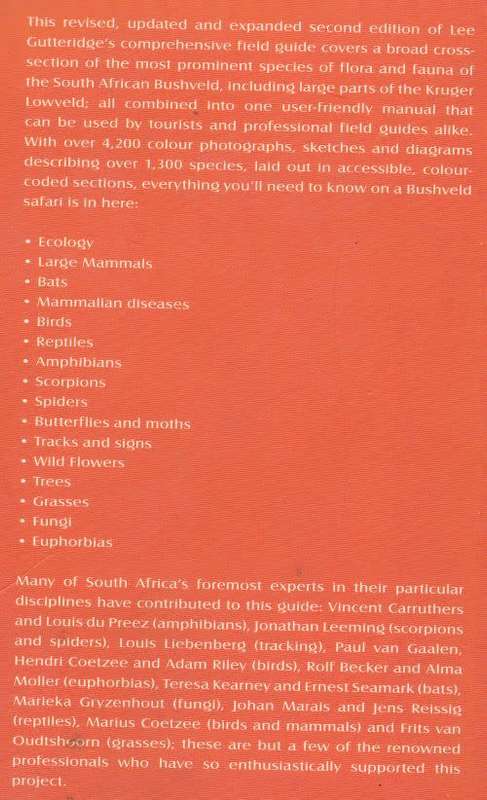 This revised, updated and expanded second edition of Lee Gutteridge's comprehensive field guide covers a broad cross-section of the most prominent species of flora and fauna of the South African Bushveld, including large parts of the Kruger Lowveld; all combined into one user-friendly manual that can be used by tourists and professional field guides alike. With over 4,200 colour photographs, sketches and diagrams describing over 1,300 species, laid out in accessible, colour-coded sections, everything you'll need to know on a Bushveld safari is in here:

• Ecology
• Large Mammals
• Bats
• Mammalian diseases
• Birds
• Reptiles
• Amphibians
• Scorpions
• Spiders
• Butterflies and moths
• Tracks and signs
• Wild Flowers
• Trees
• Grasses
• Fungi
• Euphorbias

Many of South Africa's foremost experts in their particular disciplines have contributed to this guide: Vincent Carruthers and Louis du Preez (amphibians), Jonathan Leeming (scorpions and spiders), Louis Liebenberg (tracking), Paul van Gaalen, Hendri Coetzee and Adam Riley (birds), Rolf Becker and Alma Moller (euphorbias), Teresa Kearney and Ernest Seamark (bats), Marieka Gryzenhout (fungi), Johan Marais and Jens Reissig (reptiles), Marius Coetzee (birds and mammals) and Frits van Oudtshoorn (grasses); these are but a few of the renowned professionals who have so enthusiastically supported this project.